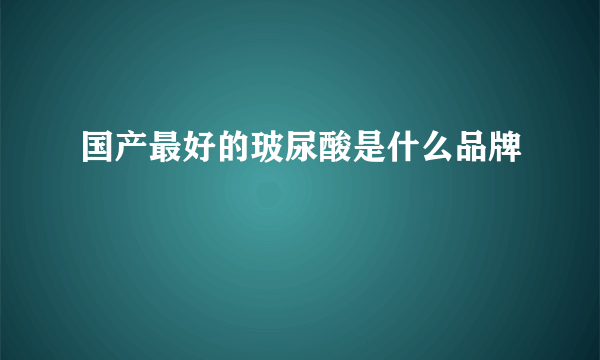 国产最好的玻尿酸是什么品牌